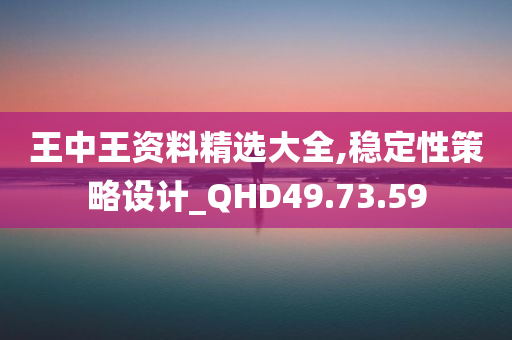 王中王资料精选大全,稳定性策略设计_QHD49.73.59